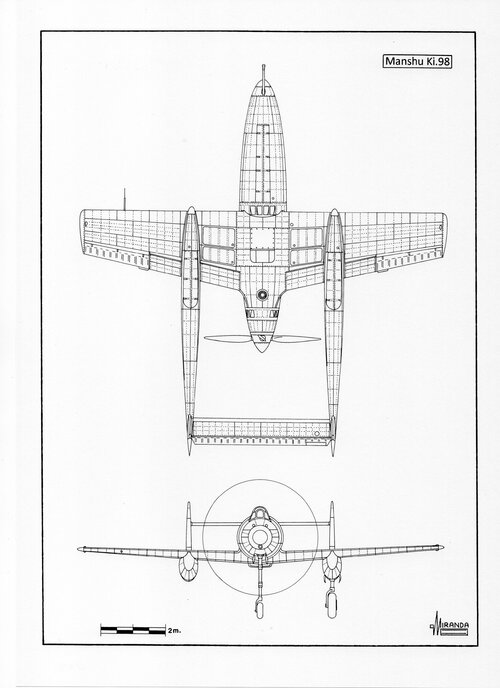 Manshu Ki.98

2m.

MIRANDA